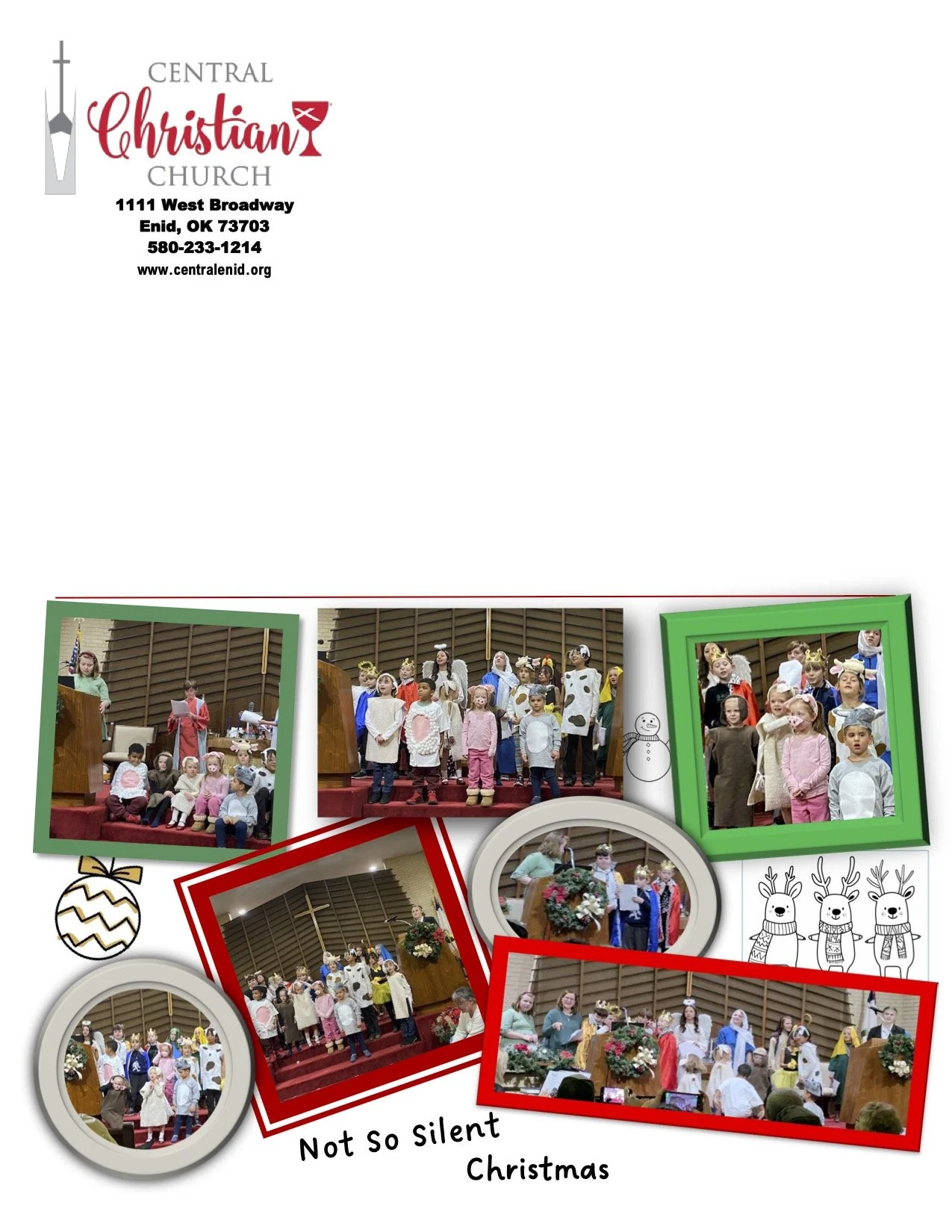 CENTRAL
Christian
CHURCH
1111 West Broadway
Enid, OK 73703
580-233-1214
www.centralenid.org

Not So Silent
Christmas